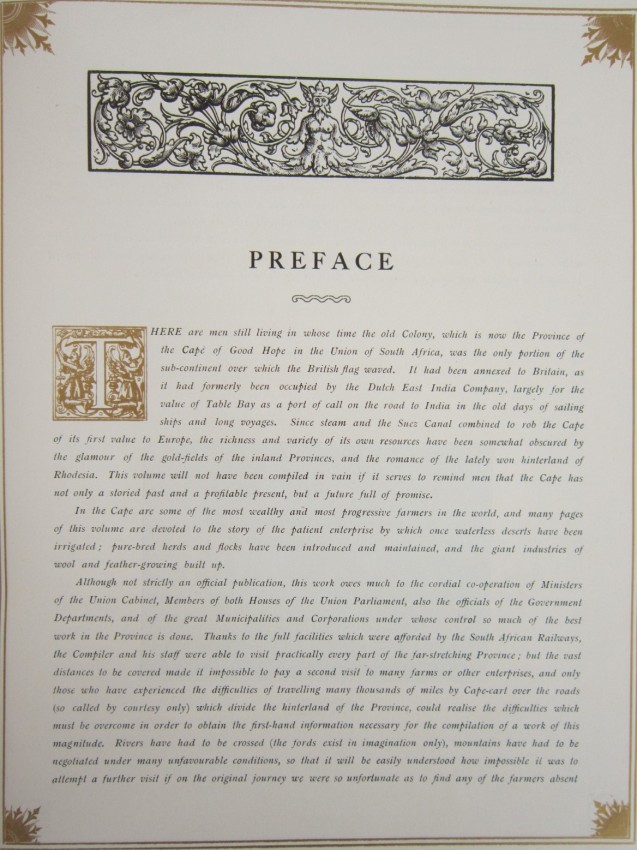 PREFACE

THERE are men still living in whose time the old Colony, which is now the Province of the Cape of Good Hope in the Union of South Africa, was the only portion of the sub-continent over which the British flag waved. It had been annexed to Britain, as it had formerly been occupied by the Dutch East India Company, largely for the value of Table Bay as a port of call on the road to India in the old days of sailing ships and long voyages. Since steam and the Suez Canal combined to rob the Cape of its first value to Europe, the richness and variety of its own resources have been somewhat obscured by the glamour of the gold-fields of the inland Provinces, and the romance of the lately won hinterland of Rhodesia. This volume will not have been compiled in vain if it serves to remind men that the Cape has not only a storied past and a profitable present, but a future full of promise.

In the Cape are some of the most wealthy and most progressive farmers in the world, and many pages of this volume are devoted to the story of the patient enterprise by which once waterless deserts have been irrigated; pure-bred herds and flocks have been introduced and maintained, and the giant industries of wool and feather-growing built up.

Although not strictly an official publication, this work owes much to the cordial co-operation of Ministers of the Union Cabinet, Members of both Houses of the Union Parliament, also the officials of the Government Departments, and of the great Municipalities and Corporations under whose control so much of the best work in the Province is done. Thanks to the full facilities which were afforded by the South African Railways, the Compiler and his staff were able to visit practically every part of the far-stretching Province; but the vast distances to be covered made it impossible to pay a second visit to many farms or other enterprises, and only those who have experienced the difficulties of travelling many thousands of miles by Cape-cart over the roads (so called by courtesy only) which divide the hinterland of the Province, could realise the difficulties which must be overcome in order to obtain the first-hand information necessary for the compilation of a work of this magnitude. Rivers have had to be crossed (the fords exist in imagination only), mountains have had to be negotiated under many unfavourable conditions, so that it will be easily understood how impossible it was to attempt a further visit if on the original journey we were so unfortunate as to find any of the farmers absent